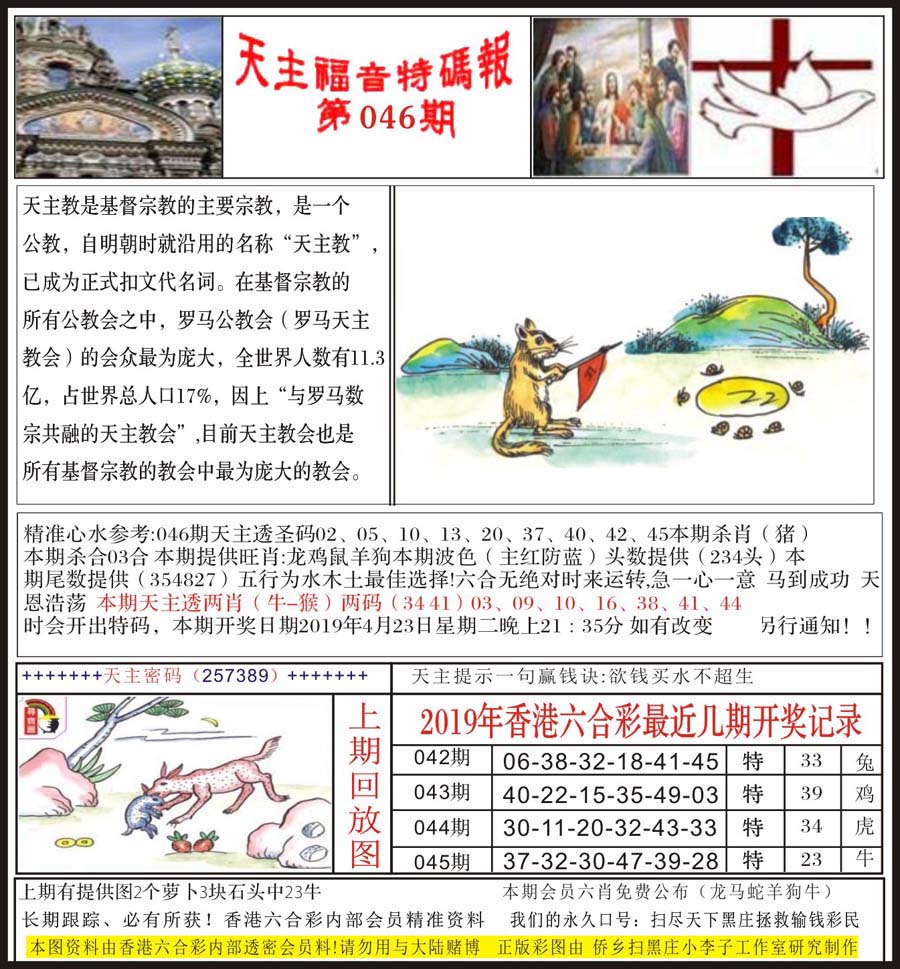 天主福音特碼報
第046期

天主教是基督宗教的主要宗教，是一个公教，自明朝时就沿用的名称“天主教”，已成为正式扣文代名词。在基督宗教的所有公教会之中，罗马公教会（罗马天主教会）的会众最为庞大，全世界人数有11.3亿，占世界总人口17%，因上“与罗马数宗共融的天主教会”，目前天主教会也是所有基督宗教的教会中最为庞大的教会。

22

精准心水参考:046期天主透圣码02、05、10、13、20、37、40、42、45本期杀肖（猪）本期杀合03合 本期提供旺肖:龙鸡鼠羊狗本期波色（主红防蓝）头数提供（234头）本期尾数提供（354827）五行为水木土最佳选择!六合无绝对时来运转,急一心一意 马到成功 天恩浩荡 本期天主透两肖（牛-猴）两码（34 41）03、09、10、16、38、41、44 时会开出特码，本期开奖日期2019年4月23日星期二晚上21：35分 如有改变 另行通知！！

+++++++天主密码（257389）+++++++

天主提示一句赢钱诀:欲钱买水不超生

上期回放图

2019年香港六合彩最近几期开奖记录

| 042期 | 06-38-32-18-41-45 | 特 | 33 | 兔 |
|---|---|---|---|---|
| 043期 | 40-22-15-35-49-03 | 特 | 39 | 鸡 |
| 044期 | 30-11-20-32-43-33 | 特 | 34 | 虎 |
| 045期 | 37-32-30-47-39-28 | 特 | 23 | 牛 |

上期有提供图2个萝卜3块石头中23牛 本期会员六肖免费公布（龙马蛇羊狗牛）

长期跟踪、必有所获！香港六合彩内部会员精准资料 我们的永久口号：扫尽天下黑庄拯救输钱彩民

本图资料由香港六合彩内部透密会员料!请勿用与大陆赌博 正版彩图由 侨乡扫黑庄小李子工作室研究制作